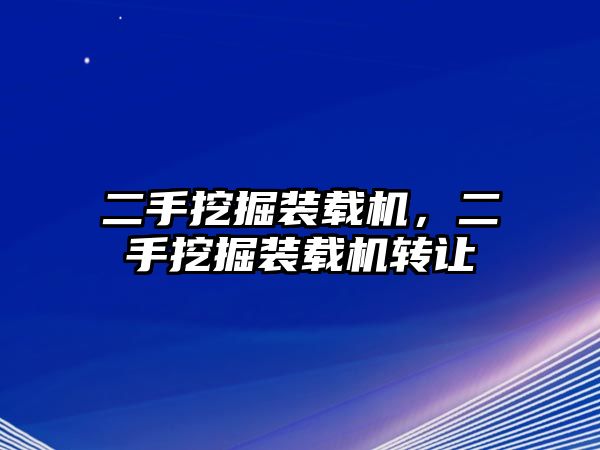 二手挖掘装载机，二手挖掘装载机转让